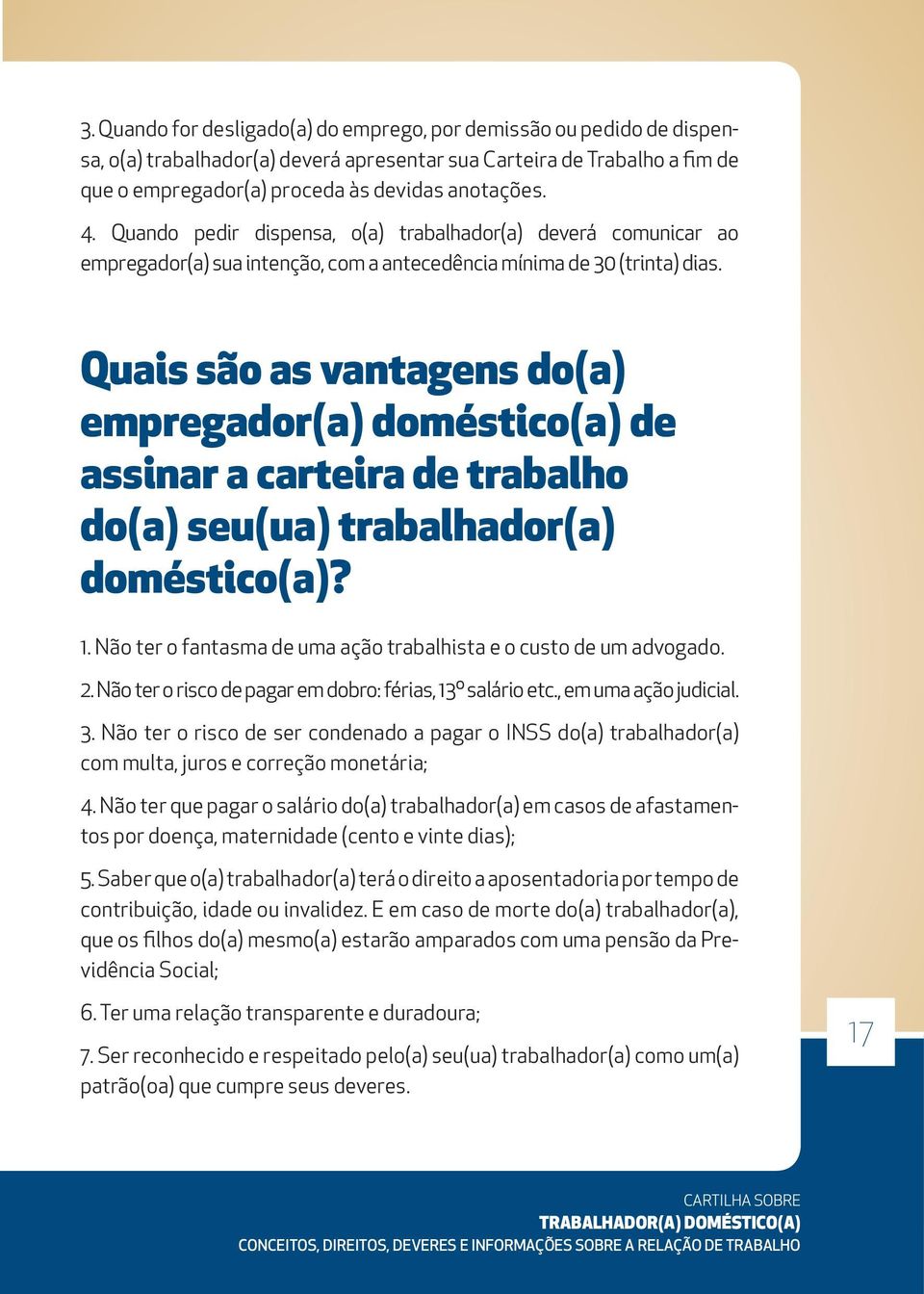 3. Quando for desligado(a) do emprego, por demissão ou pedido de dispensa, o(a) trabalhador(a) deverá apresentar sua Carteira de Trabalho a fim de que o empregador(a) proceda às devidas anotações.

4. Quando pedir dispensa, o(a) trabalhador(a) deverá comunicar ao empregador(a) sua intenção, com a antecedência mínima de 30 (trinta) dias.

Quais são as vantagens do(a) empregador(a) doméstico(a) de assinar a carteira de trabalho do(a) seu(ua) trabalhador(a) doméstico(a)?

1. Não ter o fantasma de uma ação trabalhista e o custo de um advogado.

2. Não ter o risco de pagar em dobro: férias, 13º salário etc., em uma ação judicial.

3. Não ter o risco de ser condenado a pagar o INSS do(a) trabalhador(a) com multa, juros e correção monetária;

4. Não ter que pagar o salário do(a) trabalhador(a) em casos de afastamentos por doença, maternidade (cento e vinte dias);

5. Saber que o(a) trabalhador(a) terá o direito a aposentadoria por tempo de contribuição, idade ou invalidez. E em caso de morte do(a) trabalhador(a), que os filhos do(a) mesmo(a) estarão amparados com uma pensão da Previdência Social;

6. Ter uma relação transparente e duradoura;

7. Ser reconhecido e respeitado pelo(a) seu(ua) trabalhador(a) como um(a) patrão(oa) que cumpre seus deveres.

17

CARTILHA SOBRE
TRABALHADOR(A) DOMÉSTICO(A)
CONCEITOS, DIREITOS, DEVERES E INFORMAÇÕES SOBRE A RELAÇÃO DE TRABALHO